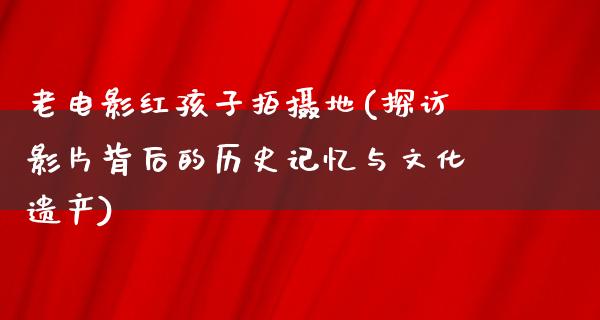 老电影红孩子拍摄地(探访影片背后的历史记忆与文化遗产)